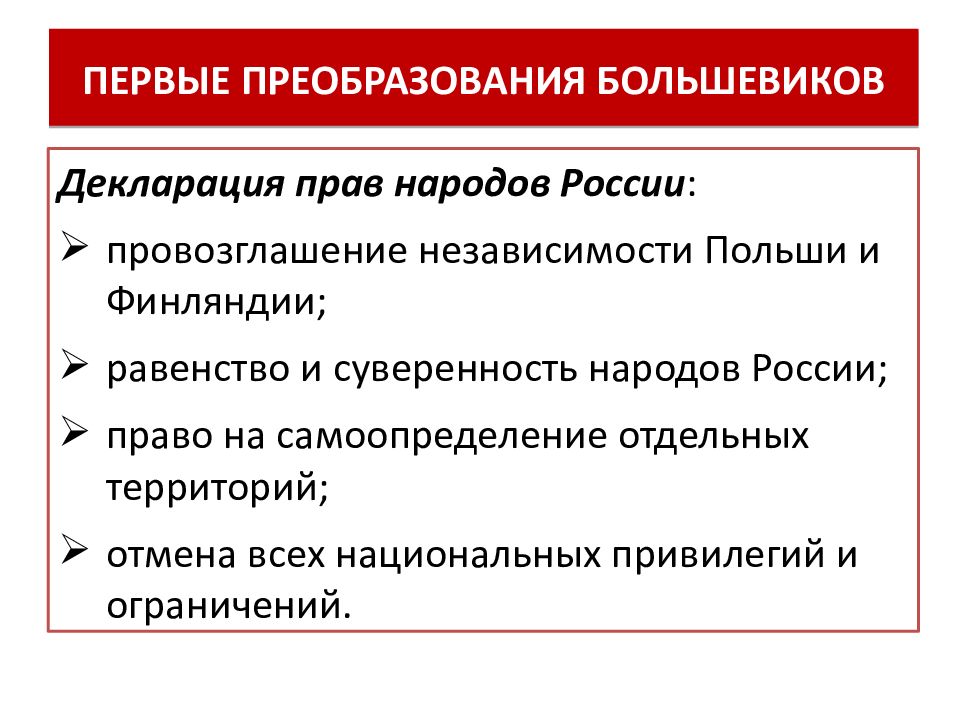 ПЕРВЫЕ ПРЕОБРАЗОВАНИЯ БОЛЬШЕВИКОВ

Декларация прав народов России:

➢ провозглашение независимости Польши и Финляндии;

➢ равенство и суверенность народов России;

➢ право на самоопределение отдельных территорий;

➢ отмена всех национальных привилегий и ограничений.